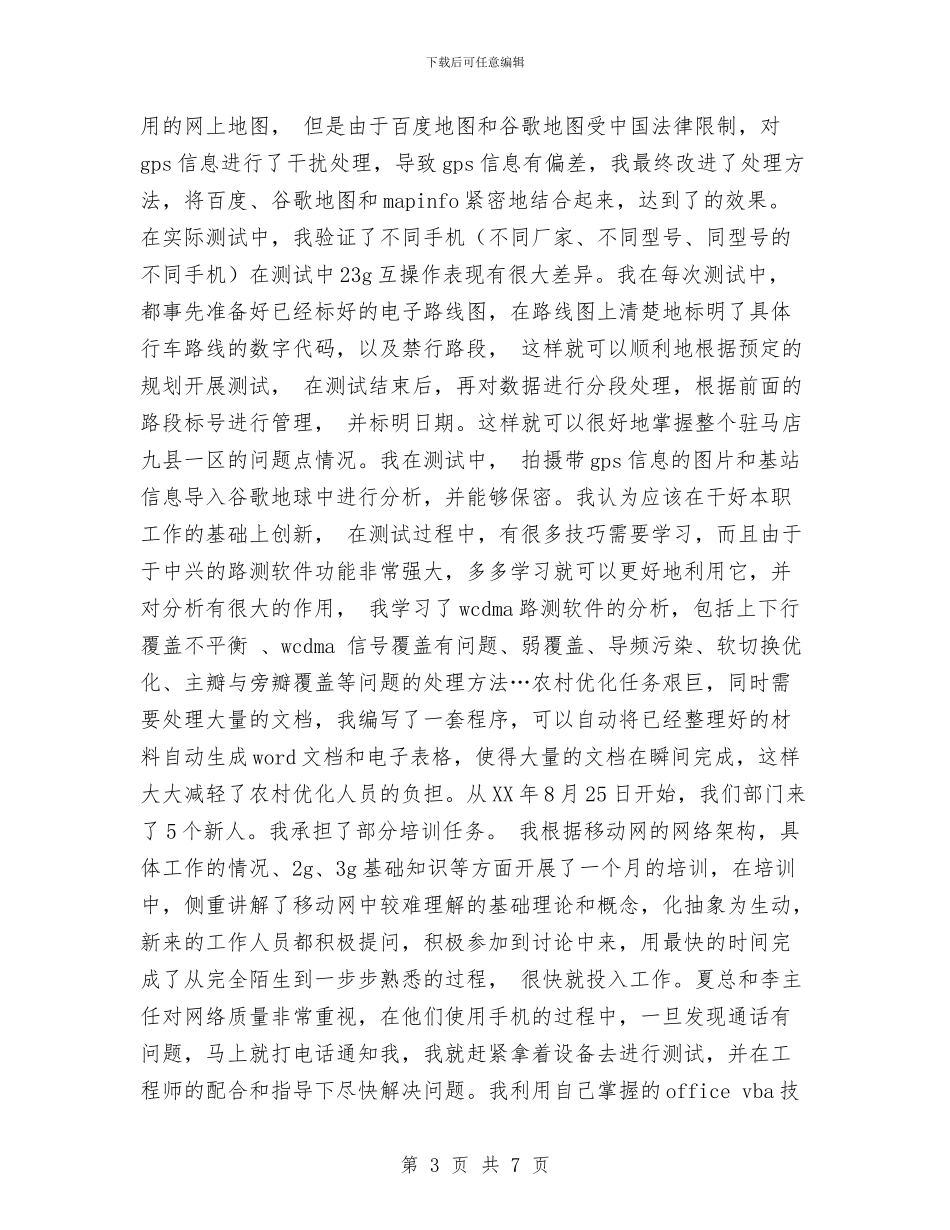 下载后可任意编辑

用的网上地图，但是由于百度地图和谷歌地图受中国法律限制，对gps信息进行了干扰处理，导致gps信息有偏差，我最终改进了处理方法，将百度、谷歌地图和mapinfo紧密地结合起来，达到了的效果。在实际测试中，我验证了不同手机（不同厂家、不同型号、同型号的不同手机）在测试中23g互操作表现有很大差异。我在每次测试中，都事先准备好已经标好的电子路线图，在路线图上清楚地标明了具体行车路线的数字代码，以及禁行路段，这样就可以顺利地根据预定的规划开展测试，在测试结束后，再对数据进行分段处理，根据前面的路段标号进行管理，并标明日期。这样就可以很好地掌握整个驻马店九县一区的问题点情况。我在测试中，拍摄带gps信息的图片和基站信息导入谷歌地球中进行分析，并能够保密。我认为应该在干好本职工作的基础上创新，在测试过程中，有很多技巧需要学习，而且由于于中兴的路测软件功能非常强大，多多学习就可以更好地利用它，并对分析有很大的作用，我学习了wcdma路测软件的分析，包括上下行覆盖不平衡、wcdma信号覆盖有问题、弱覆盖、导频污染、软切换优化、主瓣与旁瓣覆盖等问题的处理方法…农村优化任务艰巨，同时需要处理大量的文档，我编写了一套程序，可以自动将已经整理好的材料自动生成word文档和电子表格，使得大量的文档在瞬间完成，这样大大减轻了农村优化人员的负担。从XX年8月25日开始，我们部门来了5个新人。我承担了部分培训任务。我根据移动网的网络架构，具体工作的情况、2g、3g基础知识等方面开展了一个月的培训，在培训中，侧重讲解了移动网中较难理解的基础理论和概念，化抽象为生动，新来的工作人员都积极提问，积极参加到讨论中来，用最快的时间完成了从完全陌生到一步步熟悉的过程，很快就投入工作。夏总和李主任对网络质量非常重视，在他们使用手机的过程中，一旦发现通话有问题，马上就打电话通知我，我就赶紧拿着设备去进行测试，并在工程师的配合和指导下尽快解决问题。我利用自己掌握的office vba技

第3页 共7页